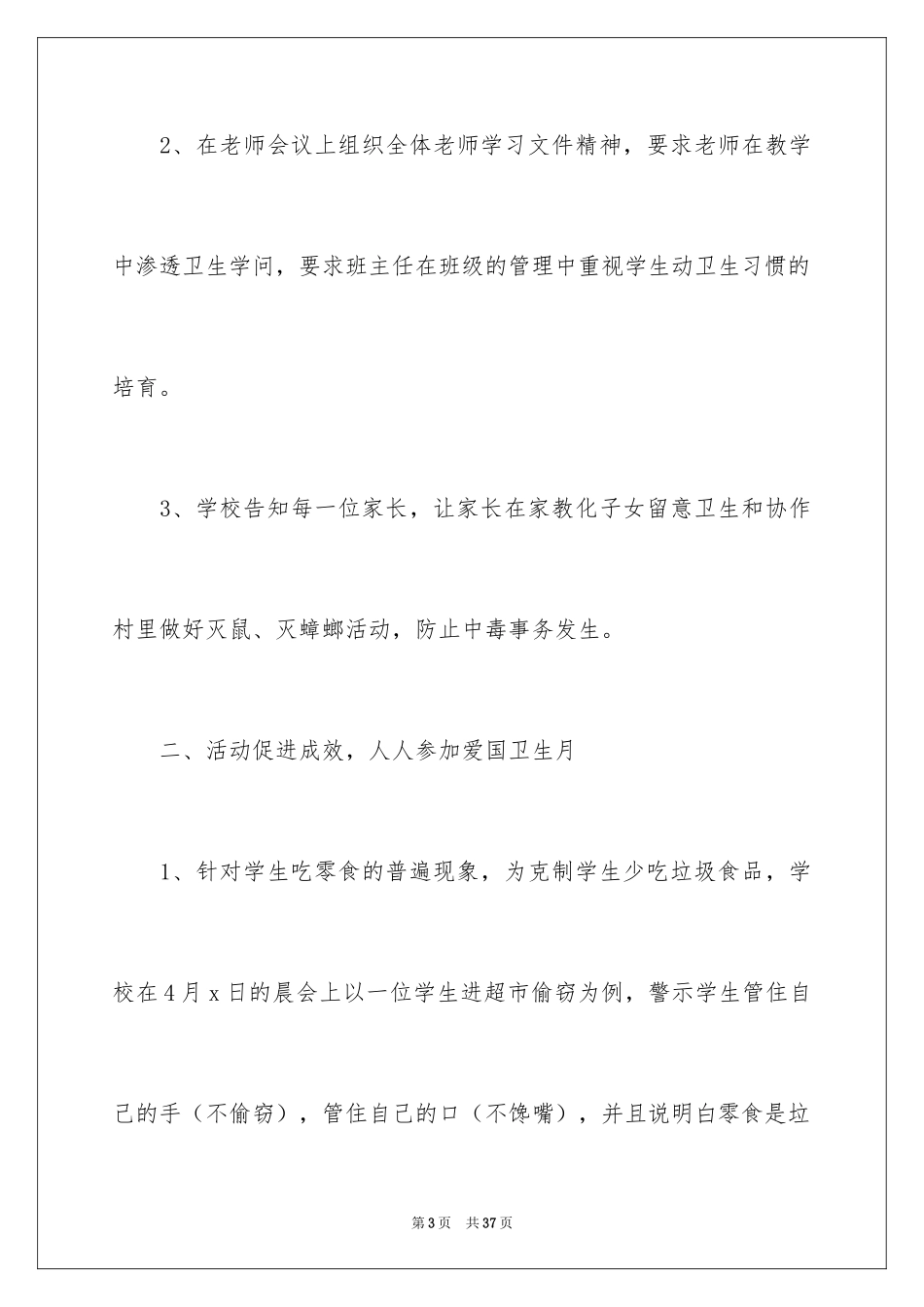 2、在老师会议上组织全体老师学习文件精神，要求老师在教学中渗透卫生学问，要求班主任在班级的管理中重视学生动卫生习惯的培育。

3、学校告知每一位家长，让家长在家教化子女留意卫生和协作村里做好灭鼠、灭蟑螂活动，防止中毒事务发生。

二、活动促进成效，人人参加爱国卫生月

1、针对学生吃零食的普遍现象，为克制学生少吃垃圾食品，学校在4月x日的晨会上以一位学生进超市偷窃为例，警示学生管住自己的手（不偷窃），管住自己的口（不馋嘴），并且说明白零食是垃

第3页　共37页